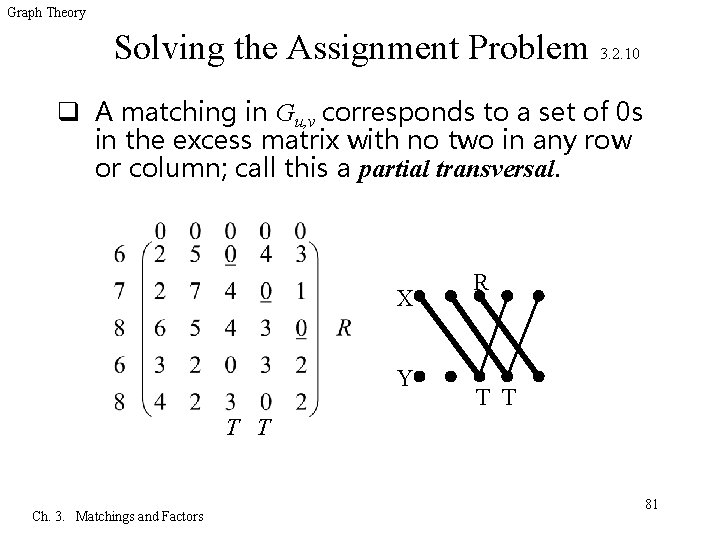 Graph Theory

Solving the Assignment Problem 3.2.10

❑ A matching in $G_{u,v}$ corresponds to a set of 0s in the excess matrix with no two in any row or column; call this a ***partial transversal***.

$$\begin{matrix} & 0 & 0 & 0 & 0 & 0 & \\ 6 & 2 & 5 & \underline{0} & 4 & 3 & \\ 7 & 2 & 7 & 4 & \underline{0} & 1 & \\ 8 & 6 & 5 & 4 & 3 & \underline{0} & R \\ 6 & 3 & 2 & 0 & 3 & 2 & \\ 8 & 4 & 2 & 3 & 0 & 2 & \\ & & & T & T & & \end{matrix}$$

R
X
Y
T T

81

Ch. 3. Matchings and Factors